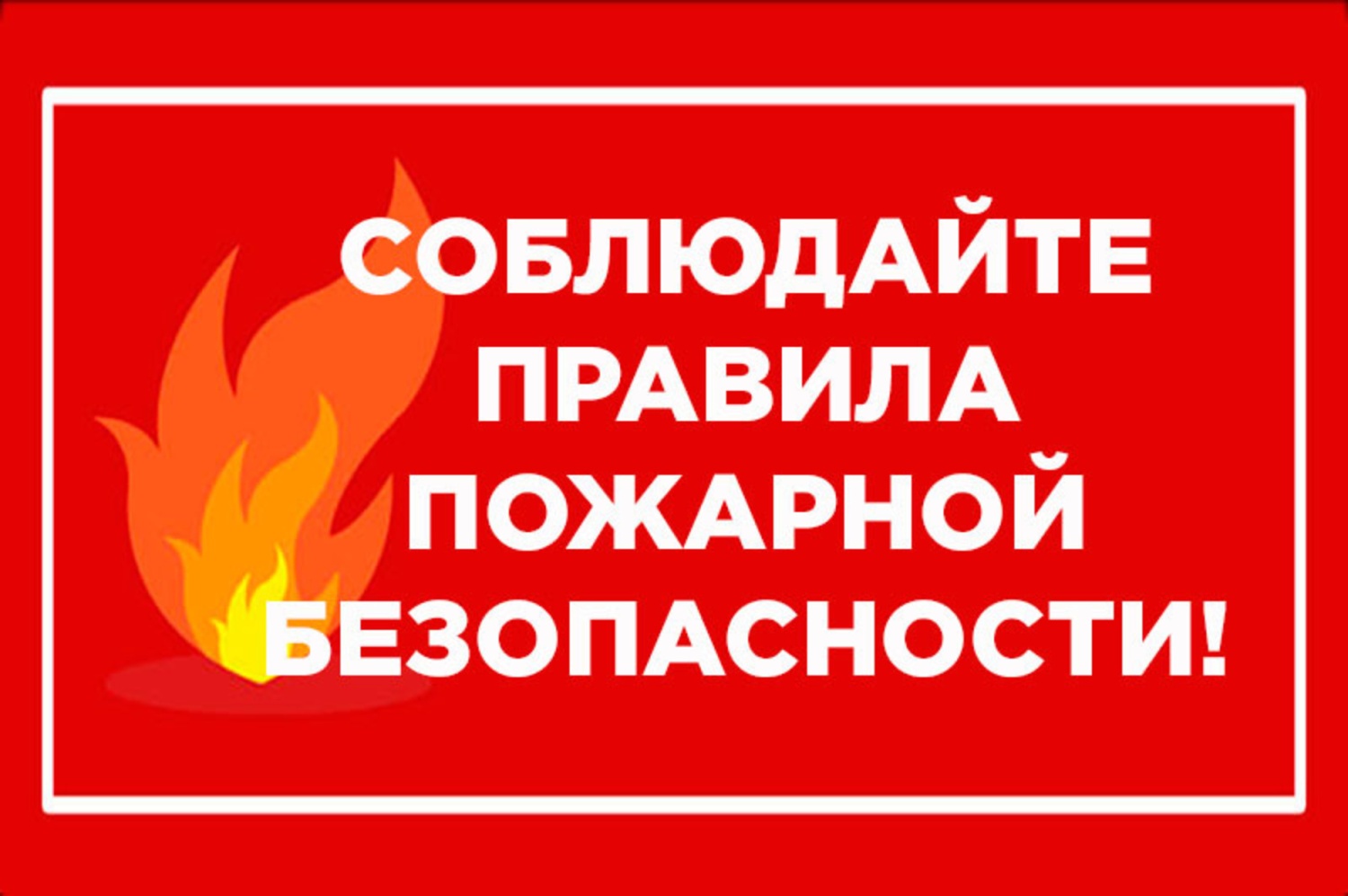 СОБЛЮДАЙТЕ ПРАВИЛА ПОЖАРНОЙ БЕЗОПАСНОСТИ!